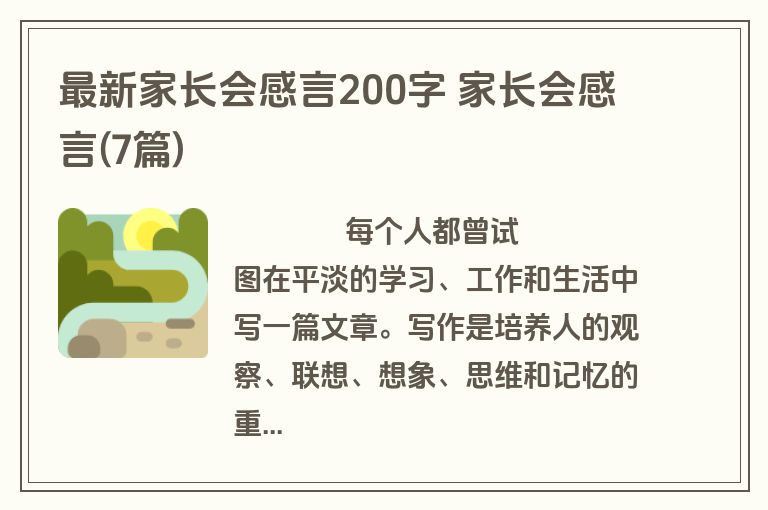 最新家长会感言200字 家长会感言(7篇)

每个人都曾试图在平淡的学习、工作和生活中写一篇文章。写作是培养人的观察、联想、想象、思维和记忆的重...